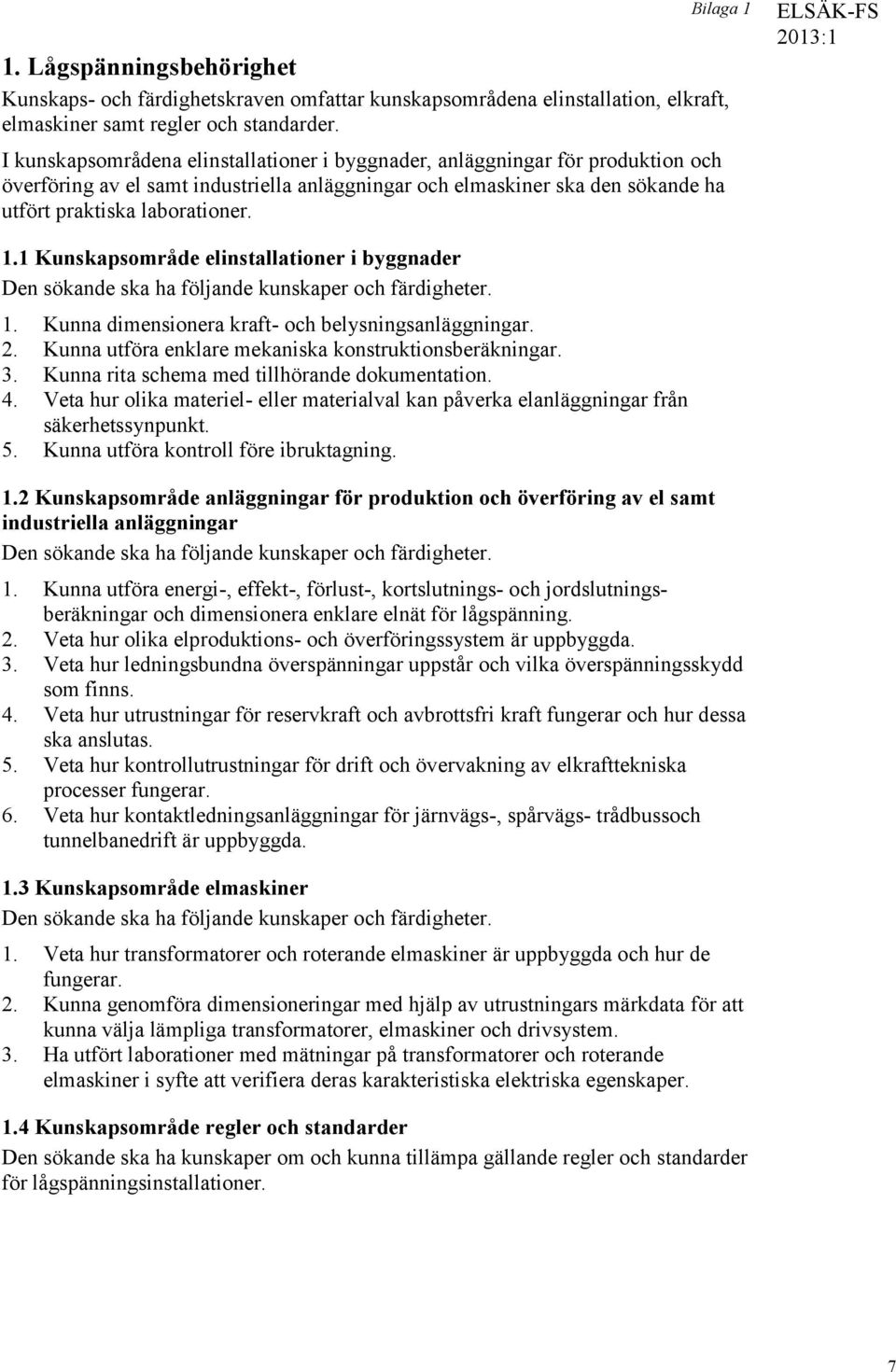 Bilaga 1

ELSÄK-FS 2013:1

1. Lågspänningsbehörighet

Kunskaps- och färdighetskraven omfattar kunskapsområdena elinstallation, elkraft, elmaskiner samt regler och standarder.

I kunskapsområdena elinstallationer i byggnader, anläggningar för produktion och överföring av el samt industriella anläggningar och elmaskiner ska den sökande ha utfört praktiska laborationer.

1.1 Kunskapsområde elinstallationer i byggnader

Den sökande ska ha följande kunskaper och färdigheter.

1. Kunna dimensionera kraft- och belysningsanläggningar.
2. Kunna utföra enklare mekaniska konstruktionsberäkningar.
3. Kunna rita schema med tillhörande dokumentation.
4. Veta hur olika materiel- eller materialval kan påverka elanläggningar från säkerhetssynpunkt.
5. Kunna utföra kontroll före ibruktagning.

1.2 Kunskapsområde anläggningar för produktion och överföring av el samt industriella anläggningar

Den sökande ska ha följande kunskaper och färdigheter.

1. Kunna utföra energi-, effekt-, förlust-, kortslutnings- och jordslutningsberäkningar och dimensionera enklare elnät för lågspänning.
2. Veta hur olika elproduktions- och överföringssystem är uppbyggda.
3. Veta hur ledningsbundna överspänningar uppstår och vilka överspänningsskydd som finns.
4. Veta hur utrustningar för reservkraft och avbrottsfri kraft fungerar och hur dessa ska anslutas.
5. Veta hur kontrollutrustningar för drift och övervakning av elkrafttekniska processer fungerar.
6. Veta hur kontaktledningsanläggningar för järnvägs-, spårvägs- trådbussoch tunnelbanedrift är uppbyggda.

1.3 Kunskapsområde elmaskiner

Den sökande ska ha följande kunskaper och färdigheter.

1. Veta hur transformatorer och roterande elmaskiner är uppbyggda och hur de fungerar.
2. Kunna genomföra dimensioneringar med hjälp av utrustningars märkdata för att kunna välja lämpliga transformatorer, elmaskiner och drivsystem.
3. Ha utfört laborationer med mätningar på transformatorer och roterande elmaskiner i syfte att verifiera deras karakteristiska elektriska egenskaper.

1.4 Kunskapsområde regler och standarder

Den sökande ska ha kunskaper om och kunna tillämpa gällande regler och standarder för lågspänningsinstallationer.

7